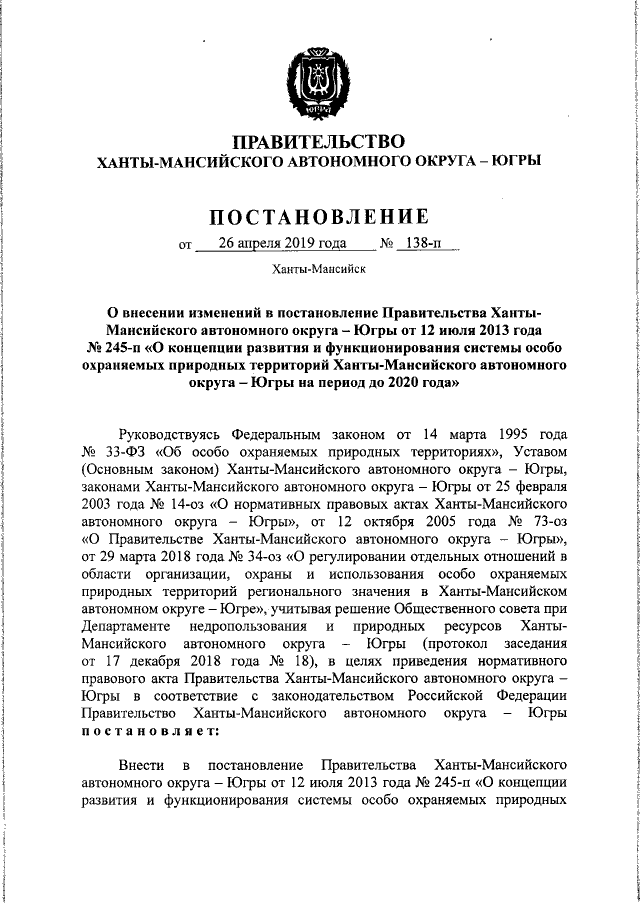 ЮГРА

ПРАВИТЕЛЬСТВО
ХАНТЫ-МАНСИЙСКОГО АВТОНОМНОГО ОКРУГА – ЮГРЫ

ПОСТАНОВЛЕНИЕ

от 26 апреля 2019 года № 138-п

Ханты-Мансийск

О внесении изменений в постановление Правительства Ханты-Мансийского автономного округа – Югры от 12 июля 2013 года № 245-п «О концепции развития и функционирования системы особо охраняемых природных территорий Ханты-Мансийского автономного округа – Югры на период до 2020 года»

Руководствуясь Федеральным законом от 14 марта 1995 года № 33-ФЗ «Об особо охраняемых природных территориях», Уставом (Основным законом) Ханты-Мансийского автономного округа – Югры, законами Ханты-Мансийского автономного округа – Югры от 25 февраля 2003 года № 14-оз «О нормативных правовых актах Ханты-Мансийского автономного округа – Югры», от 12 октября 2005 года № 73-оз «О Правительстве Ханты-Мансийского автономного округа – Югры», от 29 марта 2018 года № 34-оз «О регулировании отдельных отношений в области организации, охраны и использования особо охраняемых природных территорий регионального значения в Ханты-Мансийском автономном округе – Югре», учитывая решение Общественного совета при Департаменте недропользования и природных ресурсов Ханты-Мансийского автономного округа – Югры (протокол заседания от 17 декабря 2018 года № 18), в целях приведения нормативного правового акта Правительства Ханты-Мансийского автономного округа – Югры в соответствие с законодательством Российской Федерации Правительство Ханты-Мансийского автономного округа – Югры постановляет:

Внести в постановление Правительства Ханты-Мансийского автономного округа – Югры от 12 июля 2013 года № 245-п «О концепции развития и функционирования системы особо охраняемых природных